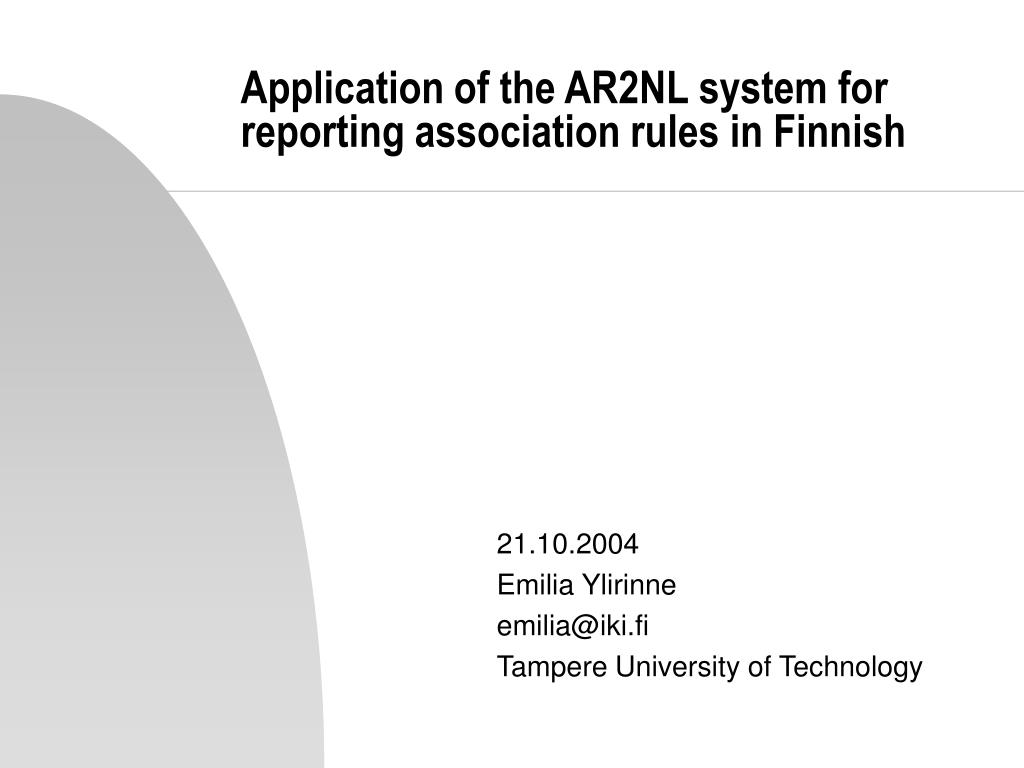 Application of the AR2NL system for reporting association rules in Finnish

21.10.2004
Emilia Ylirinne
emilia@iki.fi
Tampere University of Technology